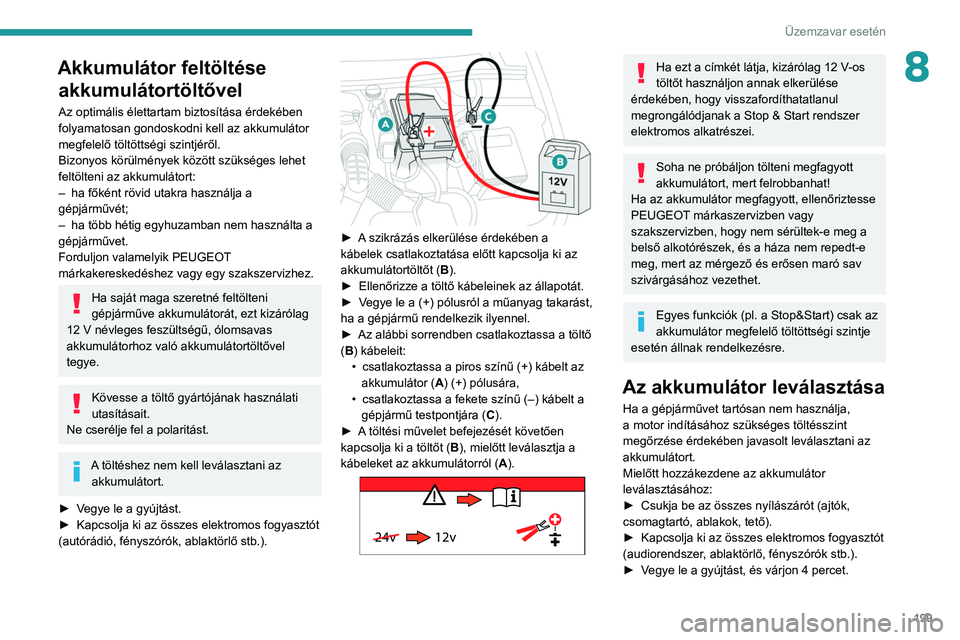 Üzemzavar esetén

8

Akkumulátor feltöltése akkumulátortöltővel

Az optimális élettartam biztosítása érdekében folyamatosan gondoskodni kell az akkumulátor megfelelő töltöttségi szintjéről.
Bizonyos körülmények között szükséges lehet feltölteni az akkumulátort:
– ha főként rövid utakra használja a gépjárművét;
– ha több hétig egyhuzamban nem használta a gépjárművet.
Forduljon valamelyik PEUGEOT márkakereskedéshez vagy egy szakszervizhez.

Ha saját maga szeretné feltölteni gépjárműve akkumulátorát, ezt kizárólag 12 V névleges feszültségű, ólomsavas akkumulátorhoz való akkumulátortöltővel tegye.

Kövesse a töltő gyártójának használati utasításait.
Ne cserélje fel a polaritást.

A töltéshez nem kell leválasztani az akkumulátort.

► Vegye le a gyújtást.
► Kapcsolja ki az összes elektromos fogyasztót (autórádió, fényszórók, ablaktörlő stb.).

A
C
B
12V

► A szikrázás elkerülése érdekében a kábelek csatlakoztatása előtt kapcsolja ki az akkumulátortöltőt (B).
► Ellenőrizze a töltő kábeleinek az állapotát.
► Vegye le a (+) pólusról a műanyag takarást, ha a gépjármű rendelkezik ilyennel.
► Az alábbi sorrendben csatlakoztassa a töltő (B) kábeleit:
• csatlakoztassa a piros színű (+) kábelt az akkumulátor (A) (+) pólusára,
• csatlakoztassa a fekete színű (–) kábelt a gépjármű testpontjára (C).
► A töltési művelet befejezését követően kapcsolja ki a töltőt (B), mielőtt leválasztja a kábeleket az akkumulátorról (A).

24v 12v

Ha ezt a címkét látja, kizárólag 12 V-os töltőt használjon annak elkerülése érdekében, hogy visszafordíthatatlanul megrongálódjanak a Stop & Start rendszer elektromos alkatrészei.

Soha ne próbáljon tölteni megfagyott akkumulátort, mert felrobbanhat!
Ha az akkumulátor megfagyott, ellenőriztesse PEUGEOT márkaszervizben vagy szakszervizben, hogy nem sérültek-e meg a belső alkotórészek, és a háza nem repedt-e meg, mert az mérgező és erősen maró sav szivárgásához vezethet.

Egyes funkciók (pl. a Stop&Start) csak az akkumulátor megfelelő töltöttségi szintje esetén állnak rendelkezésre.

Az akkumulátor leválasztása

Ha a gépjárművet tartósan nem használja, a motor indításához szükséges töltésszint megőrzése érdekében javasolt leválasztani az akkumulátort.
Mielőtt hozzákezdene az akkumulátor leválasztásához:
► Csukja be az összes nyílászárót (ajtók, csomagtartó, ablakok, tető).
► Kapcsolja ki az összes elektromos fogyasztót (audiorendszer, ablaktörlő, fényszórók stb.).
► Vegye le a gyújtást, és várjon 4 percet.

199

carmanualsonline.info